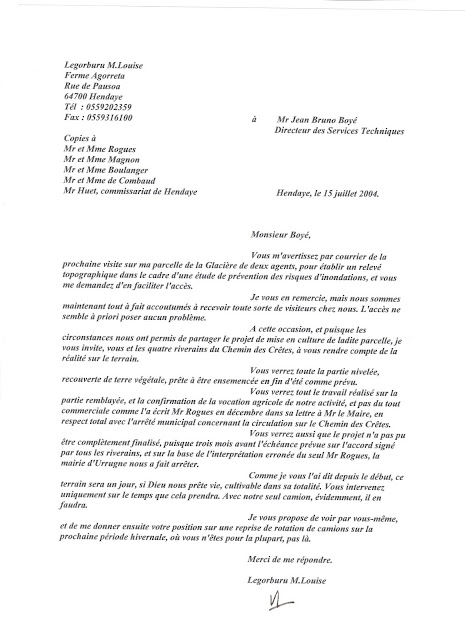 Legorburu M.Louise
Ferme Agorreta
Rue de Pausoa
64700 Hendaye
Tél : 0559202359
Fax : 0559316100

à Mr Jean Bruno Boyé
Directeur des Services Techniques

Copies à
Mr et Mme Rogues
Mr et Mme Magnon
Mr et Mme Boulanger
Mr et Mme de Combaud
Mr Huet, commissariat de Hendaye

Hendaye, le 15 juillet 2004.

Monsieur Boyé,

Vous m'avertissez par courrier de la prochaine visite sur ma parcelle de la Glacière de deux agents, pour établir un relevé topographique dans le cadre d'une étude de prévention des risques d'inondations, et vous me demandez d'en faciliter l'accès.

Je vous en remercie, mais nous sommes maintenant tout à fait accoutumés à recevoir toute sorte de visiteurs chez nous. L'accès ne semble à priori poser aucun problème.

A cette occasion, et puisque les circonstances nous ont permis de partager le projet de mise en culture de ladite parcelle, je vous invite, vous et les quatre riverains du Chemin des Crêtes, à vous rendre compte de la réalité sur le terrain.

Vous verrez toute la partie nivelée, recouverte de terre végétale, prête à être ensemencée en fin d'été comme prévu.

Vous verrez tout le travail réalisé sur la partie remblayée, et la confirmation de la vocation agricole de notre activité, et pas du tout commerciale comme l'a écrit Mr Rogues en décembre dans sa lettre à Mr le Maire, en respect total avec l'arrêté municipal concernant la circulation sur le Chemin des Crêtes.

Vous verrez aussi que le projet n'a pas pu être complètement finalisé, puisque trois mois avant l'échéance prévue sur l'accord signé par tous les riverains, et sur la base de l'interprétation erronée du seul Mr Rogues, la mairie d'Urrugne nous a fait arrêter.

Comme je vous l'ai dit depuis le début, ce terrain sera un jour, si Dieu nous prête vie, cultivable dans sa totalité. Vous intervenez uniquement sur le temps que cela prendra. Avec notre seul camion, évidemment, il en faudra.

Je vous propose de voir par vous-même, et de me donner ensuite votre position sur une reprise de rotation de camions sur la prochaine période hivernale, où vous n'êtes pour la plupart, pas là.

Merci de me répondre.

Legorburu M.Louise